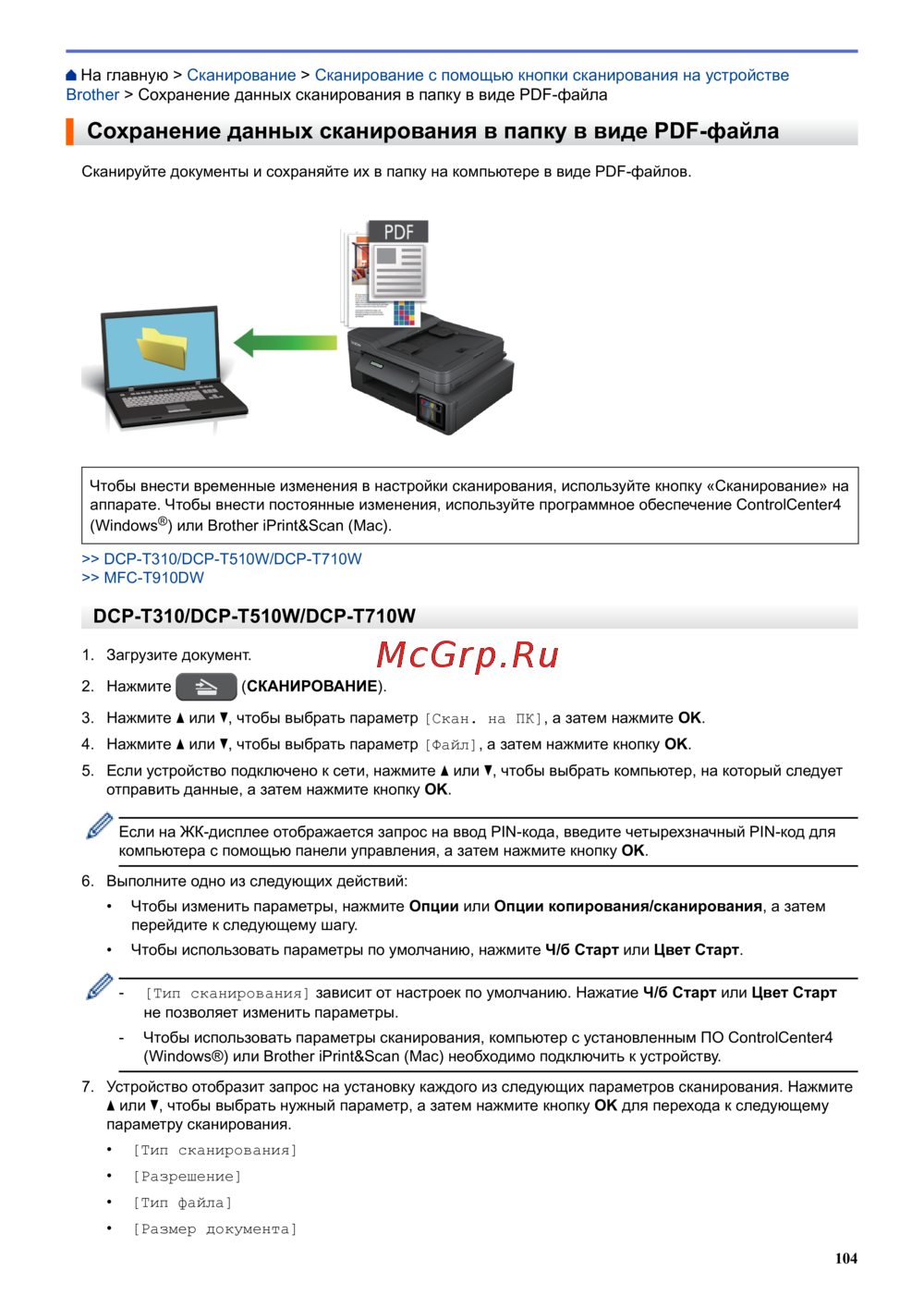 На главную > Сканирование > Сканирование с помощью кнопки сканирования на устройстве Brother > Сохранение данных сканирования в папку в виде PDF-файла

Сохранение данных сканирования в папку в виде PDF-файла

Сканируйте документы и сохраняйте их в папку на компьютере в виде PDF-файлов.

PDF

Чтобы внести временные изменения в настройки сканирования, используйте кнопку «Сканирование» на аппарате. Чтобы внести постоянные изменения, используйте программное обеспечение ControlCenter4 (Windows®) или Brother iPrint&Scan (Mac).

>> DCP-T310/DCP-T510W/DCP-T710W
>> MFC-T910DW

DCP-T310/DCP-T510W/DCP-T710W

McGrp.Ru

1. Загрузите документ.

2. Нажмите (СКАНИРОВАНИЕ).

3. Нажмите ▲ или ▼, чтобы выбрать параметр [Скан. на ПК], а затем нажмите OK.

4. Нажмите ▲ или ▼, чтобы выбрать параметр [Файл], а затем нажмите кнопку OK.

5. Если устройство подключено к сети, нажмите ▲ или ▼, чтобы выбрать компьютер, на который следует отправить данные, а затем нажмите кнопку OK.

Если на ЖК-дисплее отображается запрос на ввод PIN-кода, введите четырехзначный PIN-код для компьютера с помощью панели управления, а затем нажмите кнопку OK.

6. Выполните одно из следующих действий:

• Чтобы изменить параметры, нажмите Опции или Опции копирования/сканирования, а затем перейдите к следующему шагу.

• Чтобы использовать параметры по умолчанию, нажмите Ч/б Старт или Цвет Старт.

- [Тип сканирования] зависит от настроек по умолчанию. Нажатие Ч/б Старт или Цвет Старт не позволяет изменить параметры.

- Чтобы использовать параметры сканирования, компьютер с установленным ПО ControlCenter4 (Windows®) или Brother iPrint&Scan (Mac) необходимо подключить к устройству.

7. Устройство отобразит запрос на установку каждого из следующих параметров сканирования. Нажмите ▲ или ▼, чтобы выбрать нужный параметр, а затем нажмите кнопку OK для перехода к следующему параметру сканирования.

• [Тип сканирования]

• [Разрешение]

• [Тип файла]

• [Размер документа]

104